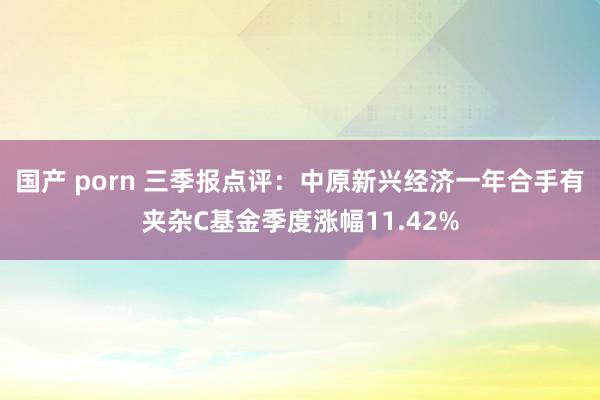 国产 porn 三季报点评：中原新兴经济一年合手有夹杂C基金季度涨幅11.42%